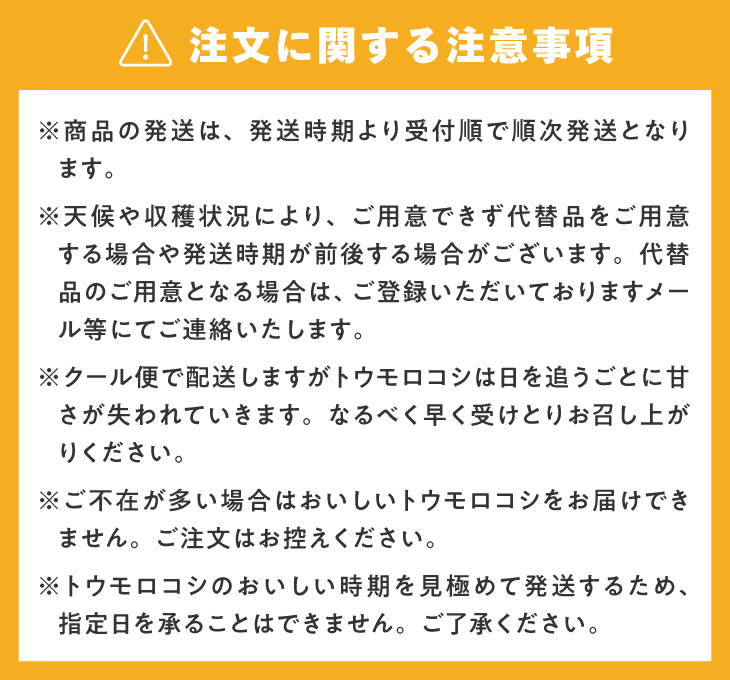 注文に関する注意事項

※商品の発送は、発送時期より受付順で順次発送となります。

※天候や収穫状況により、ご用意できず代替品をご用意する場合や発送時期が前後する場合がございます。代替品のご用意となる場合は、ご登録いただいておりますメール等にてご連絡いたします。

※クール便で配送しますがトウモロコシは日を追うごとに甘さが失われていきます。なるべく早く受けとりお召し上がりください。

※ご不在が多い場合はおいしいトウモロコシをお届けできません。ご注文はお控えください。

※トウモロコシのおいしい時期を見極めて発送するため、指定日を承ることはできません。ご了承ください。